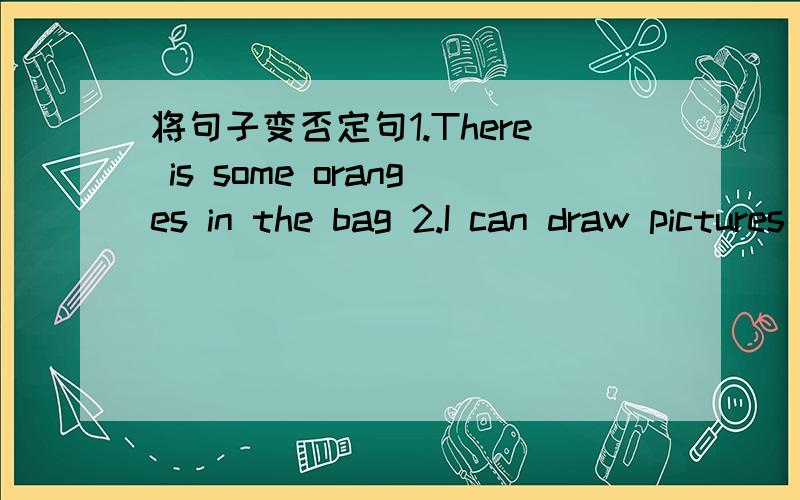 将句子变否定句1.There is some oranges in the bag 2.I can draw pictures